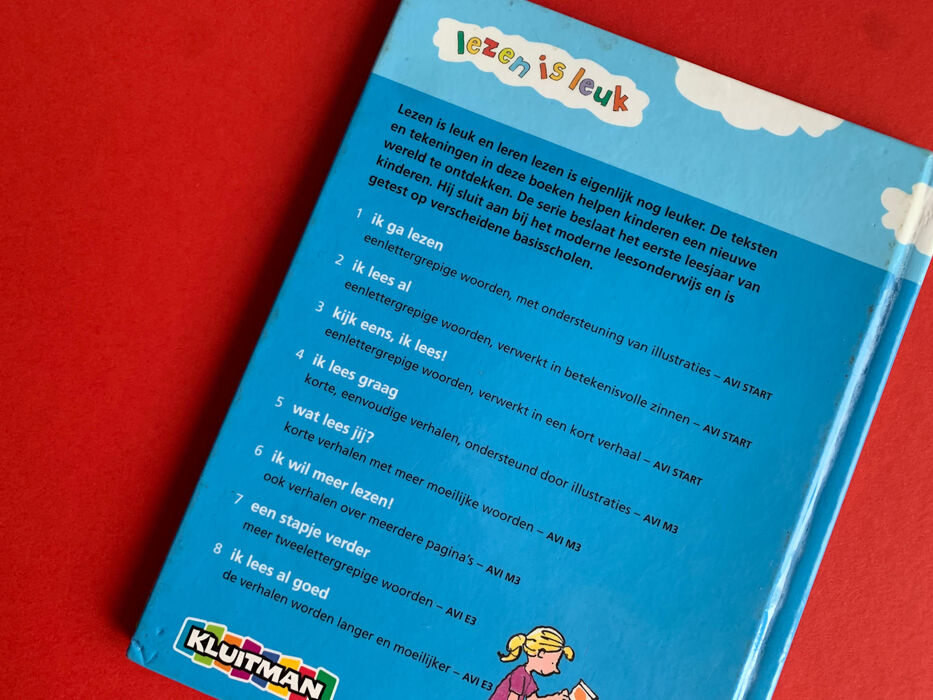 lezen is leuk

Lezen is leuk en leren lezen is eigenlijk nog leuker. De teksten en tekeningen in deze boeken helpen kinderen een nieuwe wereld te ontdekken. De serie beslaat het eerste leesjaar van kinderen. Hij sluit aan bij het moderne leesonderwijs en is getest op verscheidene basisscholen.

1 ik ga lezen
eenlettergrepige woorden, met ondersteuning van illustraties – AVI START

2 ik lees al
eenlettergrepige woorden, verwerkt in betekenisvolle zinnen – AVI START

3 kijk eens, ik lees!
eenlettergrepige woorden, verwerkt in een kort verhaal – AVI START

4 ik lees graag
korte, eenvoudige verhalen, ondersteund door illustraties – AVI M3

5 wat lees jij?
korte verhalen met meer moeilijke woorden – AVI M3

6 ik wil meer lezen!
ook verhalen over meerdere pagina's – AVI M3

7 een stapje verder
meer tweelettergrepige woorden – AVI E3

8 ik lees al goed
de verhalen worden langer en moeilijker – AVI E3

KLUITMAN